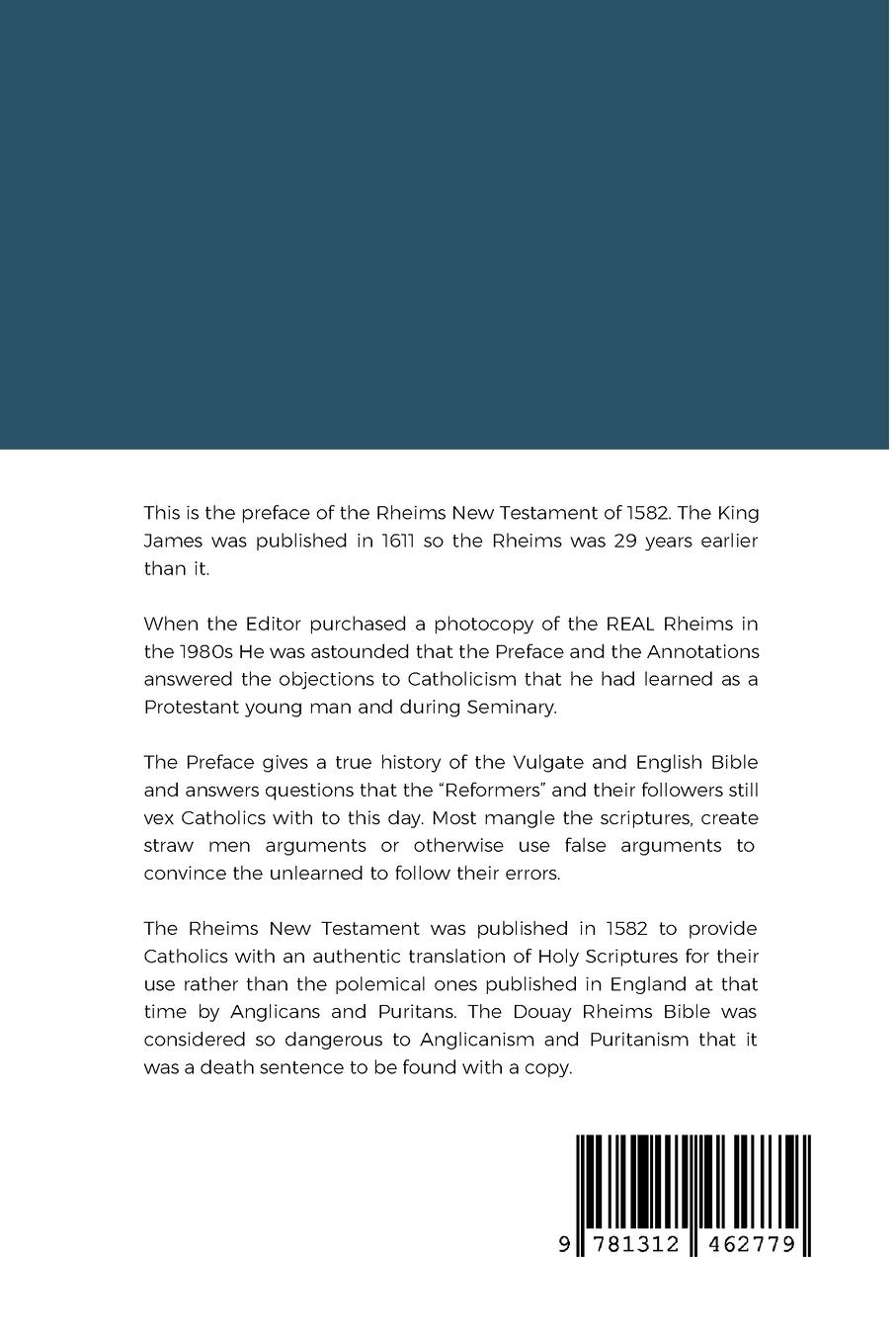 This is the preface of the Rheims New Testament of 1582. The King James was published in 1611 so the Rheims was 29 years earlier than it.

When the Editor purchased a photocopy of the REAL Rheims in the 1980s He was astounded that the Preface and the Annotations answered the objections to Catholicism that he had learned as a Protestant young man and during Seminary.

The Preface gives a true history of the Vulgate and English Bible and answers questions that the "Reformers" and their followers still vex Catholics with to this day. Most mangle the scriptures, create straw men arguments or otherwise use false arguments to convince the unlearned to follow their errors.

The Rheims New Testament was published in 1582 to provide Catholics with an authentic translation of Holy Scriptures for their use rather than the polemical ones published in England at that time by Anglicans and Puritans. The Douay Rheims Bible was considered so dangerous to Anglicanism and Puritanism that it was a death sentence to be found with a copy.

9 781312 462779